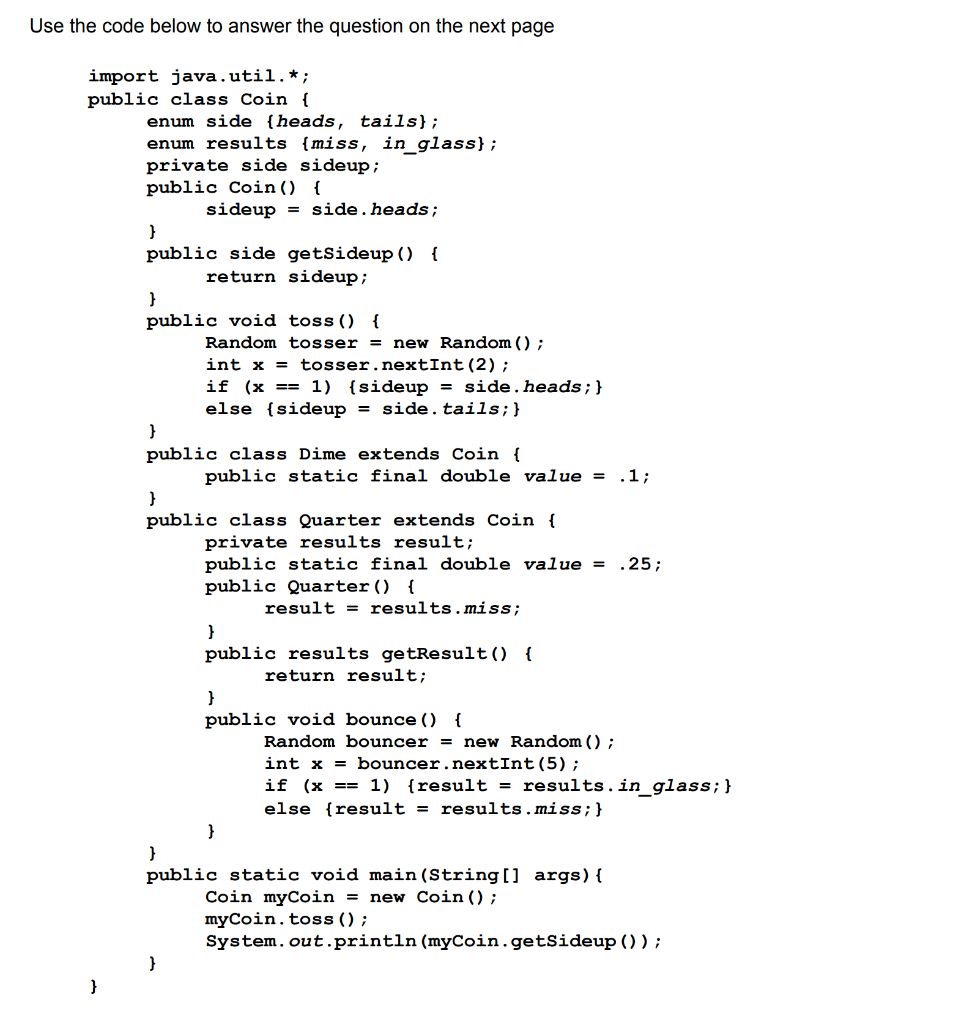 Use the code below to answer the question on the next page

import java.util.*;
public class Coin {
	enum side {heads, tails};
	enum results {miss, in_glass};
	private side sideup;
	public Coin() {
		sideup = side.heads;
	}
	public side getSideup() {
		return sideup;
	}
	public void toss() {
		Random tosser = new Random();
		int x = tosser.nextInt(2);
		if (x == 1) {sideup = side.heads;}
		else {sideup = side.tails;}
	}
	public class Dime extends Coin {
		public static final double value = .1;
	}
	public class Quarter extends Coin {
		private results result;
		public static final double value = .25;
		public Quarter() {
			result = results.miss;
		}
		public results getResult() {
			return result;
		}
		public void bounce() {
			Random bouncer = new Random();
			int x = bouncer.nextInt(5);
			if (x == 1) {result = results.in_glass;}
			else {result = results.miss;}
		}
	}
	public static void main(String[] args){
		Coin myCoin = new Coin();
		myCoin.toss();
		System.out.println(myCoin.getSideup());
	}
}